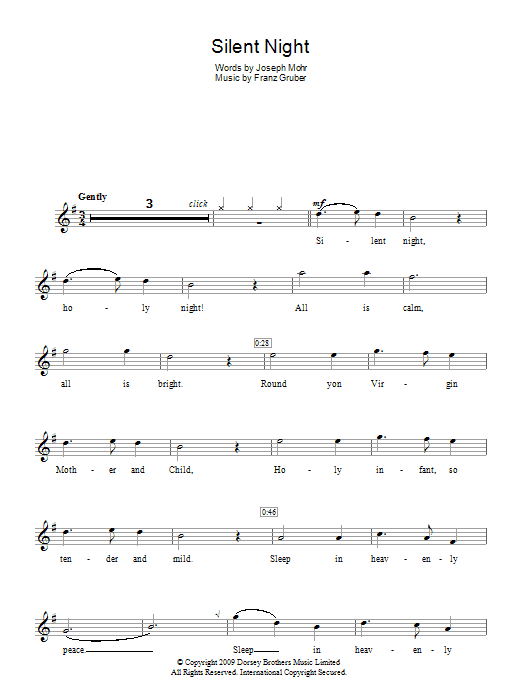 Silent Night

Words by Joseph Mohr
Music by Franz Gruber

Gently

3

click

mf

Si - lent night,

ho - ly night! All is calm,

0:28

all is bright. Round yon Vir - gin

Moth - er and Child, Ho - ly in - fant, so

0:46

ten - der and mild. Sleep in heav - en - ly

peace. Sleep in heav - en - ly

© Copyright 2009 Dorsey Brothers Music Limited
All Rights Reserved. International Copyright Secured.